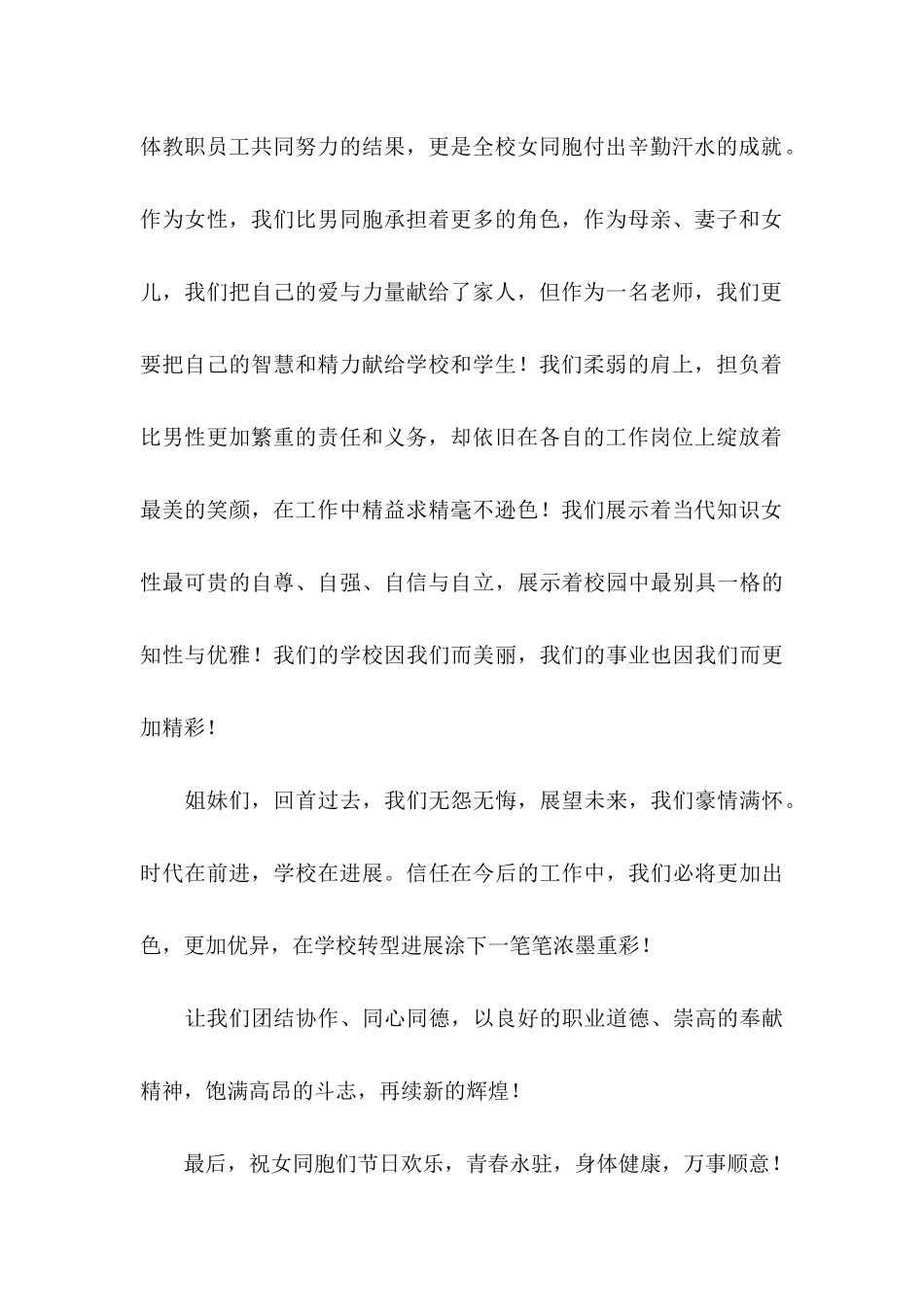 体教职员工共同努力的结果，更是全校女同胞付出辛勤汗水的成就。作为女性，我们比男同胞承担着更多的角色，作为母亲、妻子和女儿，我们把自己的爱与力量献给了家人，但作为一名老师，我们更要把自己的智慧和精力献给学校和学生！我们柔弱的肩上，担负着比男性更加繁重的责任和义务，却依旧在各自的工作岗位上绽放着最美的笑颜，在工作中精益求精毫不逊色！我们展示着当代知识女性最可贵的自尊、自强、自信与自立，展示着校园中最别具一格的知性与优雅！我们的学校因我们而美丽，我们的事业也因我们而更加精彩！

姐妹们，回首过去，我们无怨无悔，展望未来，我们豪情满怀。时代在前进，学校在进展。信任在今后的工作中，我们必将更加出色，更加优异，在学校转型进展涂下一笔笔浓墨重彩！

让我们团结协作、同心同德，以良好的职业道德、崇高的奉献精神，饱满高昂的斗志，再续新的辉煌！

最后，祝女同胞们节日欢乐，青春永驻，身体健康，万事顺意！